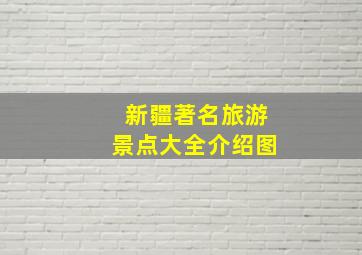 新疆著名旅游
景点大全介绍图